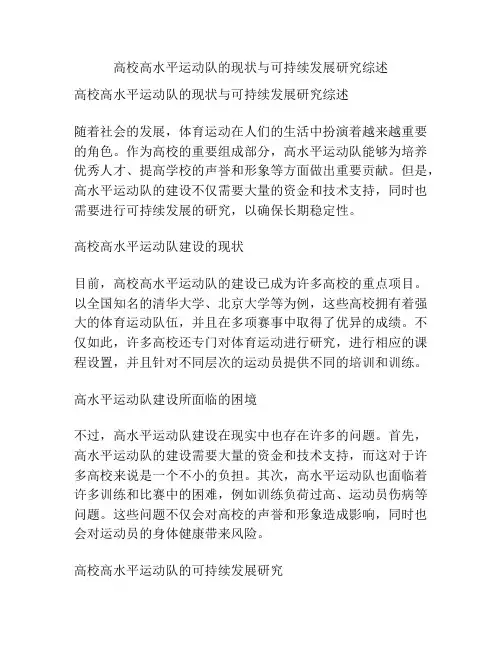 高校高水平运动队的现状与可持续发展研究综述

高校高水平运动队的现状与可持续发展研究综述

随着社会的发展，体育运动在人们的生活中扮演着越来越重要的角色。作为高校的重要组成部分，高水平运动队能够为培养优秀人才、提高学校的声誉和形象等方面做出重要贡献。但是，高水平运动队的建设不仅需要大量的资金和技术支持，同时也需要进行可持续发展的研究，以确保长期稳定性。

高校高水平运动队建设的现状

目前，高校高水平运动队的建设已成为许多高校的重点项目。以全国知名的清华大学、北京大学等为例，这些高校拥有着强大的体育运动队伍，并且在多项赛事中取得了优异的成绩。不仅如此，许多高校还专门对体育运动进行研究，进行相应的课程设置，并且针对不同层次的运动员提供不同的培训和训练。

高水平运动队建设所面临的困境

不过，高水平运动队建设在现实中也存在许多的问题。首先，高水平运动队的建设需要大量的资金和技术支持，而这对于许多高校来说是一个不小的负担。其次，高水平运动队也面临着许多训练和比赛中的困难，例如训练负荷过高、运动员伤病等问题。这些问题不仅会对高校的声誉和形象造成影响，同时也会对运动员的身体健康带来风险。

高校高水平运动队的可持续发展研究